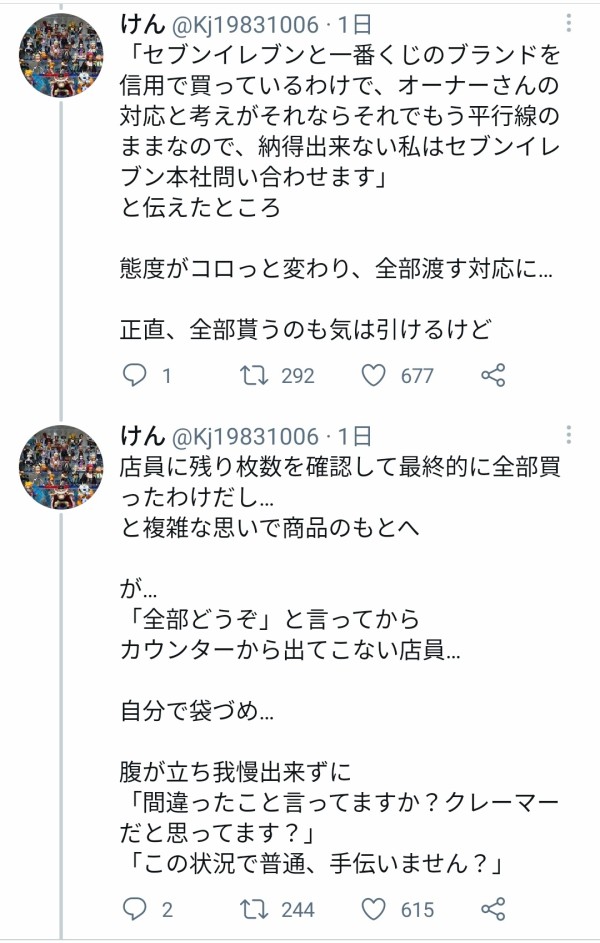 けん @Kj19831006 · 1日
「セブンイレブンと一番くじのブランドを信用で買っているわけで、オーナーさんの対応と考えがそれならそれでもう平行線のままなので、納得出来ない私はセブンイレブン本社問い合わせます」
と伝えたところ

態度がコロっと変わり、全部渡す対応に…

正直、全部貰うのも気は引けるけど

1 292 677

けん @Kj19831006 · 1日
店員に残り枚数を確認して最終的に全部買ったわけだし…
と複雑な思いで商品のもとへ

が…
「全部どうぞ」と言ってから
カウンターから出てこない店員…

自分で袋づめ…

腹が立ち我慢出来ずに
「間違ったこと言ってますか？クレーマーだと思ってます？」
「この状況で普通、手伝いません？」

2 244 615